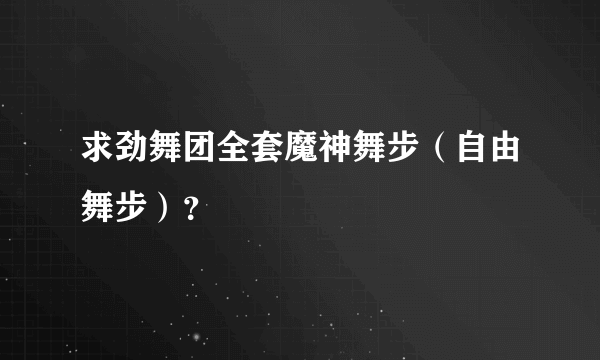 求劲舞团全套魔神舞步（自由舞步）?